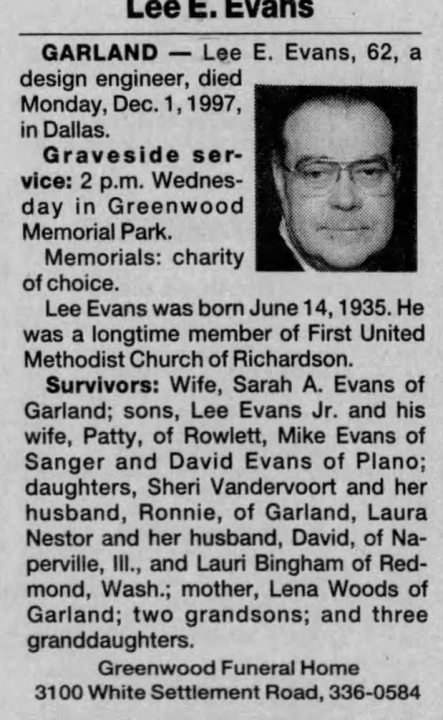 Lee E. Evans

GARLAND — Lee E. Evans, 62, a design engineer, died Monday, Dec. 1, 1997, in Dallas.

Graveside service: 2 p.m. Wednesday in Greenwood Memorial Park.

Memorials: charity of choice.

Lee Evans was born June 14, 1935. He was a longtime member of First United Methodist Church of Richardson.

Survivors: Wife, Sarah A. Evans of Garland; sons, Lee Evans Jr. and his wife, Patty, of Rowlett, Mike Evans of Sanger and David Evans of Plano; daughters, Sheri Vandervoort and her husband, Ronnie, of Garland, Laura Nestor and her husband, David, of Naperville, Ill., and Lauri Bingham of Redmond, Wash.; mother, Lena Woods of Garland; two grandsons; and three granddaughters.

Greenwood Funeral Home
3100 White Settlement Road, 336-0584